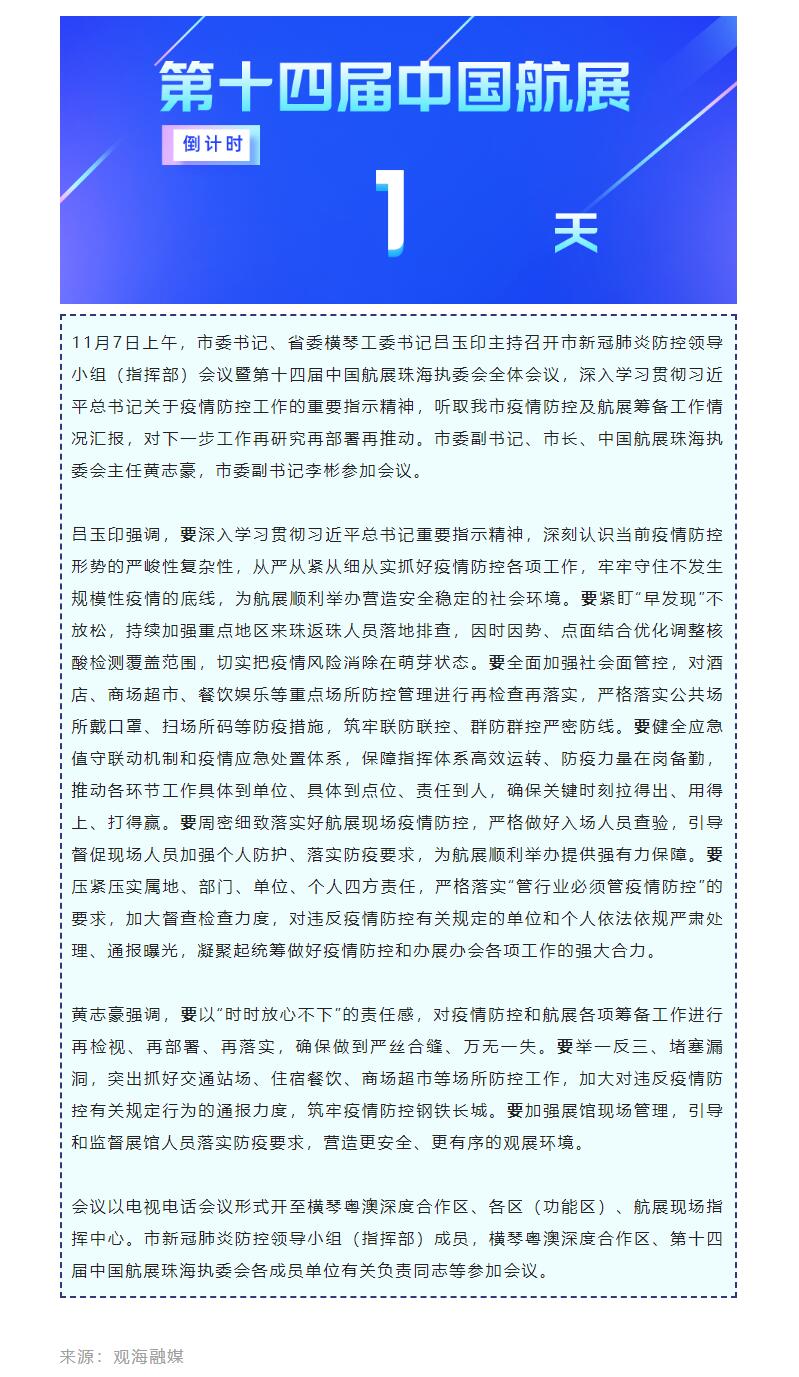 第十四届中国航展

倒计时

1 天

11月7日上午，市委书记、省委横琴工委书记吕玉印主持召开市新冠肺炎防控领导小组（指挥部）会议暨第十四届中国航展珠海执委会全体会议，深入学习贯彻习近平总书记关于疫情防控工作的重要指示精神，听取我市疫情防控及航展筹备工作情况汇报，对下一步工作再研究再部署再推动。市委副书记、市长、中国航展珠海执委会主任黄志豪，市委副书记李彬参加会议。

吕玉印强调，要深入学习贯彻习近平总书记重要指示精神，深刻认识当前疫情防控形势的严峻性复杂性，从严从紧从细从实抓好疫情防控各项工作，牢牢守住不发生规模性疫情的底线，为航展顺利举办营造安全稳定的社会环境。要紧盯“早发现”不放松，持续加强重点地区来珠返珠人员落地排查，因时因势、点面结合优化调整核酸检测覆盖范围，切实把疫情风险消除在萌芽状态。要全面加强社会面管控，对酒店、商场超市、餐饮娱乐等重点场所防控管理进行再检查再落实，严格落实公共场所戴口罩、扫场所码等防疫措施，筑牢联防联控、群防群控严密防线。要健全应急值守联动机制和疫情应急处置体系，保障指挥体系高效运转、防疫力量在岗备勤，推动各环节工作具体到单位、具体到点位、责任到人，确保关键时刻拉得出、用得上、打得赢。要周密细致落实好航展现场疫情防控，严格做好入场人员查验，引导督促现场人员加强个人防护、落实防疫要求，为航展顺利举办提供强有力保障。要压紧压实属地、部门、单位、个人四方责任，严格落实“管行业必须管疫情防控”的要求，加大督查检查力度，对违反疫情防控有关规定的单位和个人依法依规严肃处理、通报曝光，凝聚起统筹做好疫情防控和办展办会各项工作的强大合力。

黄志豪强调，要以“时时放心不下”的责任感，对疫情防控和航展各项筹备工作进行再检视、再部署、再落实，确保做到严丝合缝、万无一失。要举一反三、堵塞漏洞，突出抓好交通站场、住宿餐饮、商场超市等场所防控工作，加大对违反疫情防控有关规定行为的通报力度，筑牢疫情防控钢铁长城。要加强展馆现场管理，引导和监督展馆人员落实防疫要求，营造更安全、更有序的观展环境。

会议以电视电话会议形式开至横琴粤澳深度合作区、各区（功能区）、航展现场指挥中心。市新冠肺炎防控领导小组（指挥部）成员，横琴粤澳深度合作区、第十四届中国航展珠海执委会各成员单位有关负责同志等参加会议。

来源：观海融媒